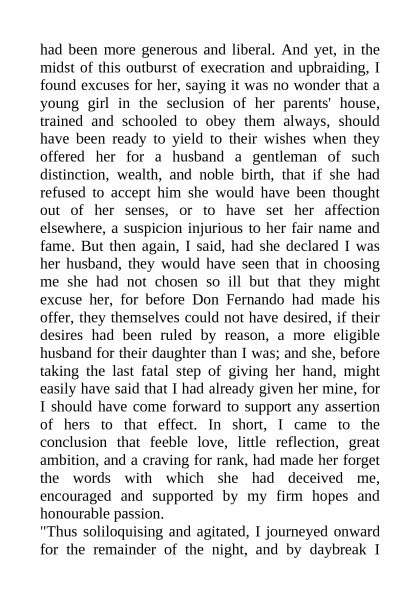 had been more generous and liberal. And yet, in the midst of this outburst of execration and upbraiding, I found excuses for her, saying it was no wonder that a young girl in the seclusion of her parents' house, trained and schooled to obey them always, should have been ready to yield to their wishes when they offered her for a husband a gentleman of such distinction, wealth, and noble birth, that if she had refused to accept him she would have been thought out of her senses, or to have set her affection elsewhere, a suspicion injurious to her fair name and fame. But then again, I said, had she declared I was her husband, they would have seen that in choosing me she had not chosen so ill but that they might excuse her, for before Don Fernando had made his offer, they themselves could not have desired, if their desires had been ruled by reason, a more eligible husband for their daughter than I was; and she, before taking the last fatal step of giving her hand, might easily have said that I had already given her mine, for I should have come forward to support any assertion of hers to that effect. In short, I came to the conclusion that feeble love, little reflection, great ambition, and a craving for rank, had made her forget the words with which she had deceived me, encouraged and supported by my firm hopes and honourable passion.
"Thus soliloquising and agitated, I journeyed onward for the remainder of the night, and by daybreak I